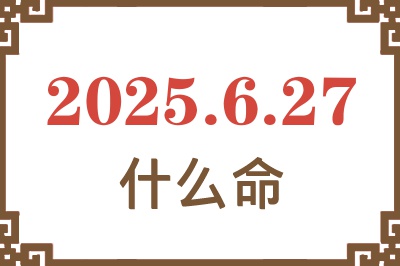 2025.6.27

什么命